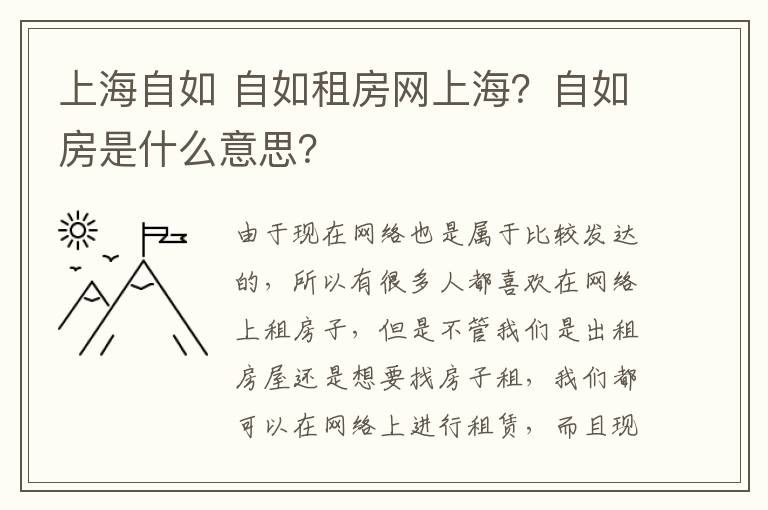 上海自如 自如租房网上海？自如房是什么意思？

由于现在网络也是属于比较发达的，所以有很多人都喜欢在网络上租房子，但是不管我们是出租房屋还是想要找房子租，我们都可以在网络上进行租赁，而且现